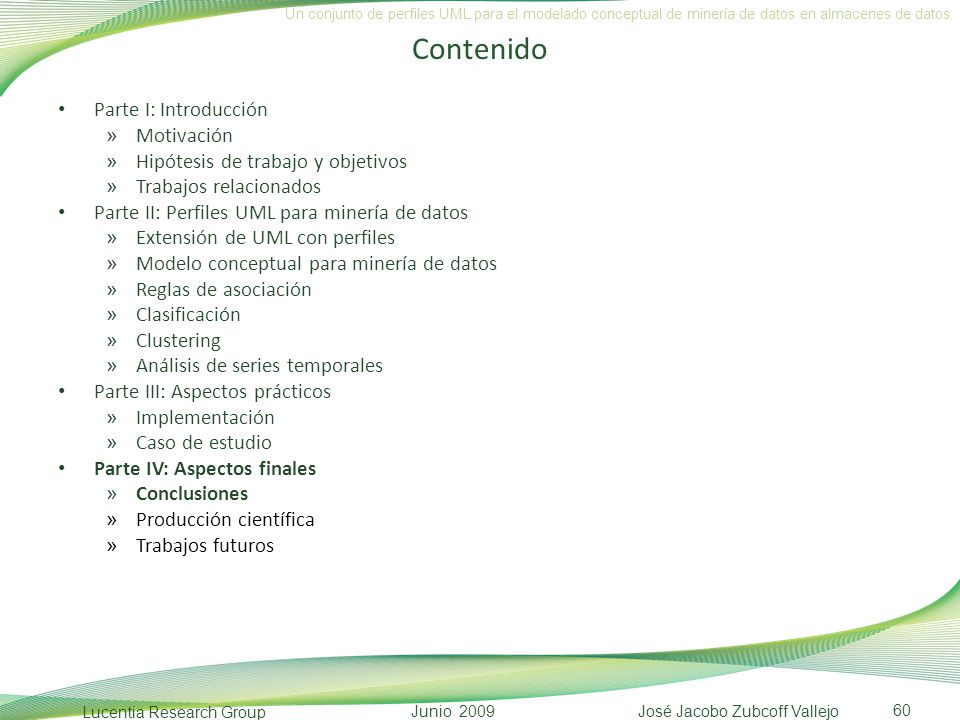 Un conjunto de perfiles UML para el modelado conceptual de minería de datos en almacenes de datos

Contenido

• Parte I: Introducción
  » Motivación
  » Hipótesis de trabajo y objetivos
  » Trabajos relacionados
• Parte II: Perfiles UML para minería de datos
  » Extensión de UML con perfiles
  » Modelo conceptual para minería de datos
  » Reglas de asociación
  » Clasificación
  » Clustering
  » Análisis de series temporales
• Parte III: Aspectos prácticos
  » Implementación
  » Caso de estudio
• Parte IV: Aspectos finales
  » Conclusiones
  » Producción científica
  » Trabajos futuros

Lucentia Research Group

Junio 2009

José Jacobo Zubcoff Vallejo

60